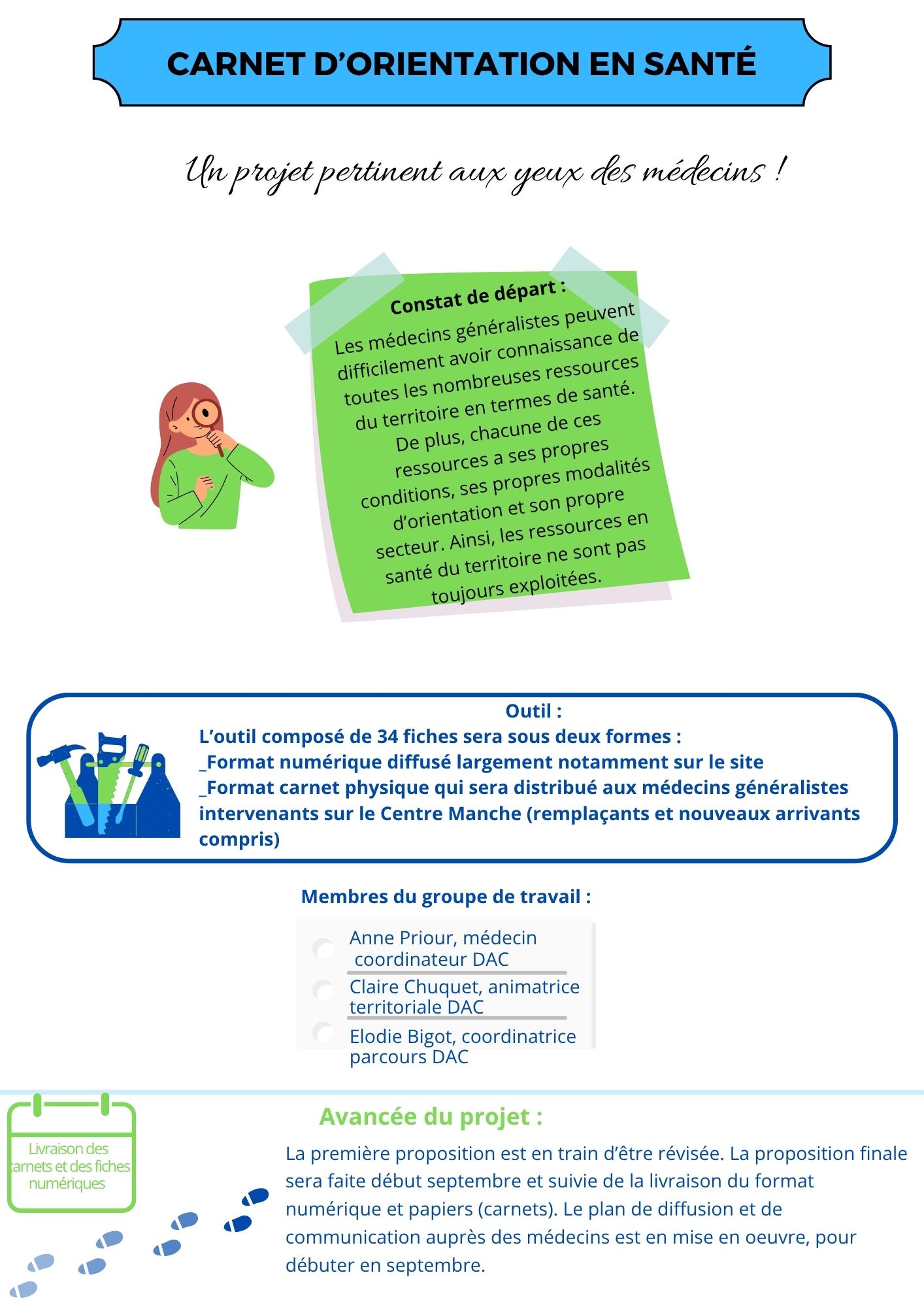 CARNET D'ORIENTATION EN SANTÉ

Un projet pertinent aux yeux des médecins !

Constat de départ :
Les médecins généralistes peuvent difficilement avoir connaissance de toutes les nombreuses ressources du territoire en termes de santé. De plus, chacune de ces ressources a ses propres conditions, ses propres modalités d'orientation et son propre secteur. Ainsi, les ressources en santé du territoire ne sont pas toujours exploitées.

Outil :
L'outil composé de 34 fiches sera sous deux formes :
_Format numérique diffusé largement notamment sur le site
_Format carnet physique qui sera distribué aux médecins généralistes intervenants sur le Centre Manche (remplaçants et nouveaux arrivants compris)

Membres du groupe de travail :

Anne Priour, médecin coordinateur DAC
Claire Chuquet, animatrice territoriale DAC
Elodie Bigot, coordinatrice parcours DAC

Livraison des carnets et des fiches numériques

Avancée du projet :
La première proposition est en train d'être révisée. La proposition finale sera faite début septembre et suivie de la livraison du format numérique et papiers (carnets). Le plan de diffusion et de communication auprès des médecins est en mise en oeuvre, pour débuter en septembre.